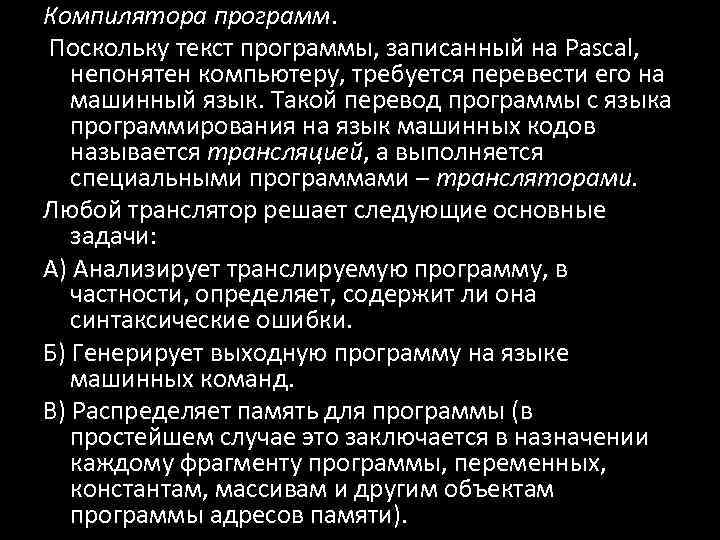 Компилятора программ.

Поскольку текст программы, записанный на Pascal, непонятен компьютеру, требуется перевести его на машинный язык. Такой перевод программы с языка программирования на язык машинных кодов называется трансляцией, а выполняется специальными программами – трансляторами.

Любой транслятор решает следующие основные задачи:

А) Анализирует транслируемую программу, в частности, определяет, содержит ли она синтаксические ошибки.

Б) Генерирует выходную программу на языке машинных команд.

В) Распределяет память для программы (в простейшем случае это заключается в назначении каждому фрагменту программы, переменных, константам, массивам и другим объектам программы адресов памяти).